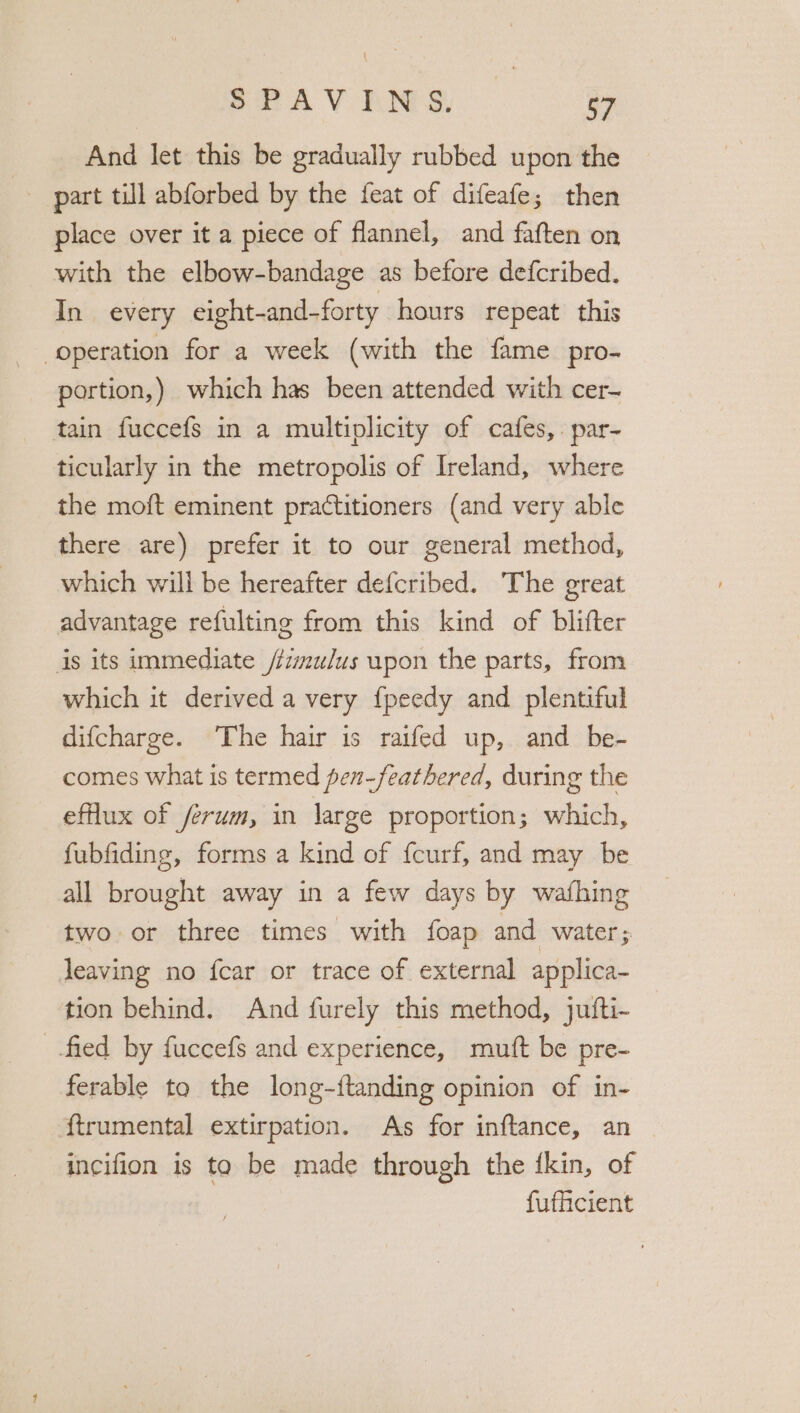 SPAVINS. 57

And let this be gradually rubbed upon the part till abforbed by the feat of difeafe; then place over it a piece of flannel, and faften on with the elbow-bandage as before defcribed. In every eight-and-forty hours repeat this operation for a week (with the fame proportion,) which has been attended with certain fuccefs in a multiplicity of cafes, particularly in the metropolis of Ireland, where the moft eminent practitioners (and very able there are) prefer it to our general method, which will be hereafter defcribed. The great advantage refulting from this kind of blifter is its immediate ftimulus upon the parts, from which it derived a very fpeedy and plentiful difcharge. The hair is raifed up, and becomes what is termed pen-feathered, during the efflux of ferum, in large proportion; which, fubfiding, forms a kind of fcurf, and may be all brought away in a few days by wafhing two or three times with foap and water; leaving no fcar or trace of external application behind. And furely this method, juftified by fuccefs and experience, muft be preferable to the long-ftanding opinion of inftrumental extirpation. As for inftance, an incifion is to be made through the fkin, of fufficient